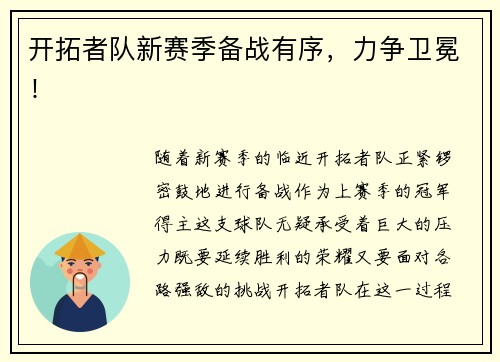 开拓者队新赛季备战有序，力争卫冕！

随着新赛季的临近开拓者队正紧锣密鼓地进行备战作为上赛季的冠军得主这支球队无疑承受着巨大的压力既要延续胜利的荣耀又要面对各路强敌的挑战开拓者队在这一过程